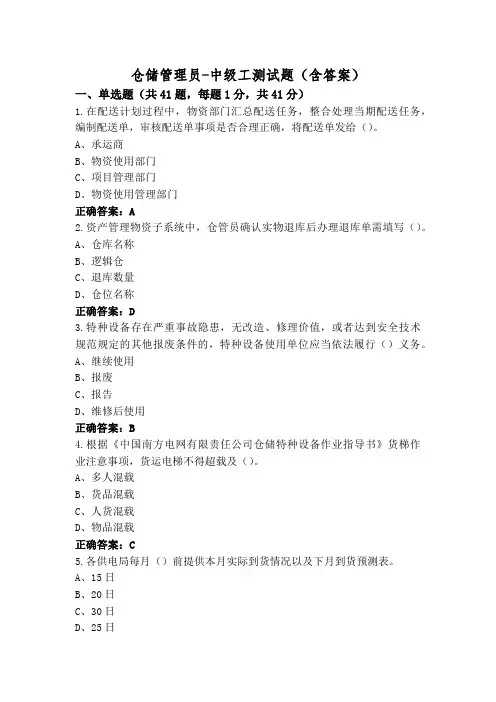 仓储管理员-中级工测试题（含答案）

一、单选题（共41题，每题1分，共41分）

1.在配送计划过程中，物资部门汇总配送任务，整合处理当期配送任务，编制配送单，审核配送单事项是否合理正确，将配送单发给（）。

A、承运商

B、物资使用部门

C、项目管理部门

D、物资使用管理部门

正确答案：A

2.资产管理物资子系统中，仓管员确认实物退库后办理退库单需填写（）。

A、仓库名称

B、逻辑仓

C、退库数量

D、仓位名称

正确答案：D

3.特种设备存在严重事故隐患，无改造、修理价值，或者达到安全技术规范规定的其他报废条件的，特种设备使用单位应当依法履行（）义务。

A、继续使用

B、报废

C、报告

D、维修后使用

正确答案：B

4.根据《中国南方电网有限责任公司仓储特种设备作业指导书》货梯作业注意事项，货运电梯不得超载及（）。

A、多人混载

B、货品混载

C、人货混载

D、物品混载

正确答案：C

5.各供电局每月（）前提供本月实际到货情况以及下月到货预测表。

A、15日

B、20日

C、30日

D、25日